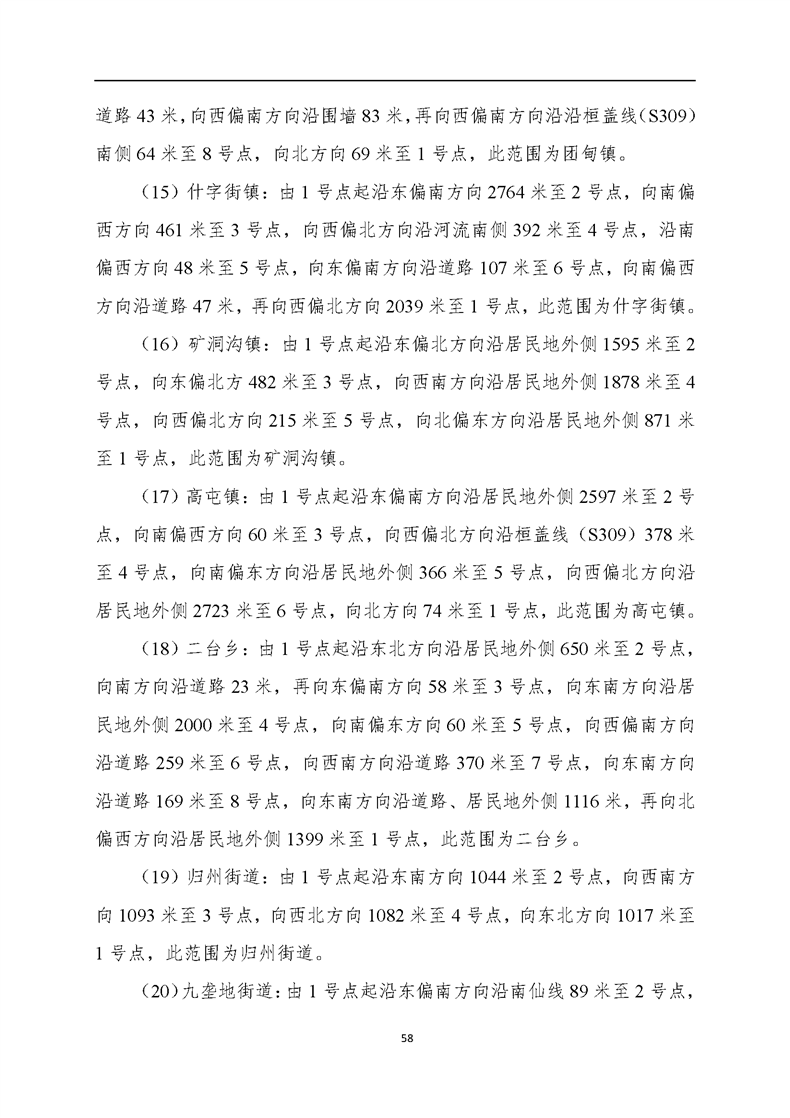 道路 43 米，向西偏南方向沿围墙 83 米，再向西偏南方向沿沿桓盖线（S309）南侧 64 米至 8 号点，向北方向 69 米至 1 号点，此范围为团甸镇。

（15）什字街镇：由 1 号点起沿东偏南方向 2764 米至 2 号点，向南偏西方向 461 米至 3 号点，向西偏北方向沿河流南侧 392 米至 4 号点，沿南偏西方向 48 米至 5 号点，向东偏南方向沿道路 107 米至 6 号点，向南偏西方向沿道路 47 米，再向西偏北方向 2039 米至 1 号点，此范围为什字街镇。

（16）矿洞沟镇：由 1 号点起沿东偏北方向沿居民地外侧 1595 米至 2 号点，向东偏北方 482 米至 3 号点，向西南方向沿居民地外侧 1878 米至 4 号点，向西偏北方向 215 米至 5 号点，向北偏东方向沿居民地外侧 871 米至 1 号点，此范围为矿洞沟镇。

（17）高屯镇：由 1 号点起沿东偏南方向沿居民地外侧 2597 米至 2 号点，向南偏西方向 60 米至 3 号点，向西偏北方向沿桓盖线（S309）378 米至 4 号点，向南偏东方向沿居民地外侧 366 米至 5 号点，向西偏北方向沿居民地外侧 2723 米至 6 号点，向北方向 74 米至 1 号点，此范围为高屯镇。

（18）二台乡：由 1 号点起沿东北方向沿居民地外侧 650 米至 2 号点，向南方向沿道路 23 米，再向东偏南方向 58 米至 3 号点，向东南方向沿居民地外侧 2000 米至 4 号点，向南偏东方向 60 米至 5 号点，向西偏南方向沿道路 259 米至 6 号点，向西南方向沿道路 370 米至 7 号点，向东南方向沿道路 169 米至 8 号点，向东南方向沿道路、居民地外侧 1116 米，再向北偏西方向沿居民地外侧 1399 米至 1 号点，此范围为二台乡。

（19）归州街道：由 1 号点起沿东南方向 1044 米至 2 号点，向西南方向 1093 米至 3 号点，向西北方向 1082 米至 4 号点，向东北方向 1017 米至 1 号点，此范围为归州街道。

（20）九垄地街道：由 1 号点起沿东偏南方向沿南仙线 89 米至 2 号点，

58